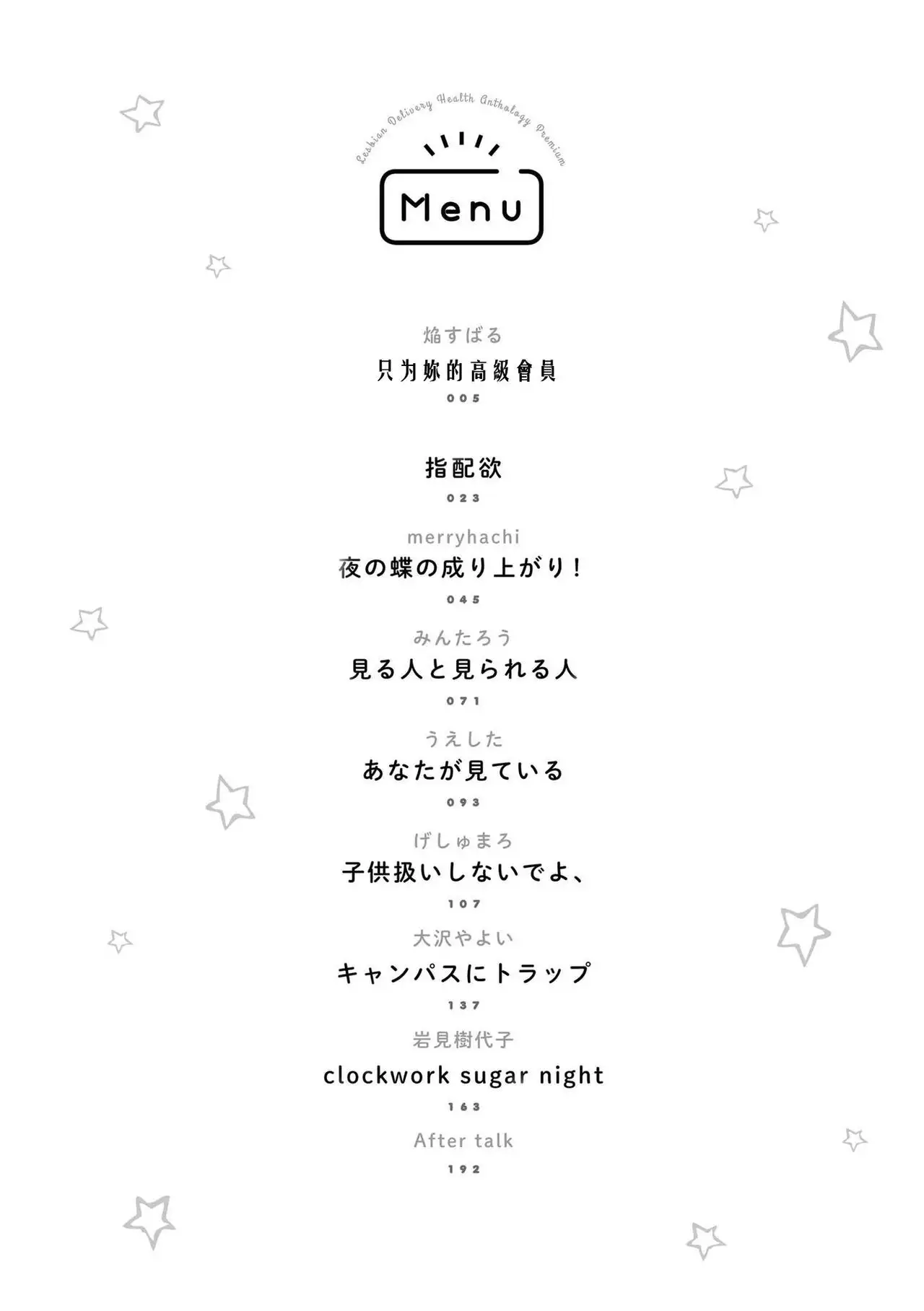 Lesbian Delivery Health Anthology Premium

Menu

焔すばる
只为妳的高級會員
005

指配欲
023

merryhachi
夜の蝶の成り上がり！
045

みんたろう
見る人と見られる人
071

うえした
あなたが見ている
093

げしゅまろ
子供扱いしないでよ、
107

大沢やよい
キャンパスにトラップ
137

岩見樹代子
clockwork sugar night
163

After talk
192